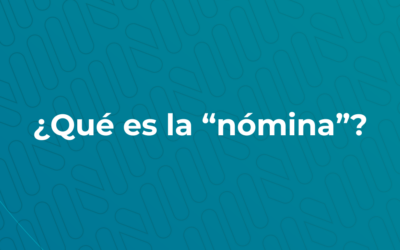 ¿Qué es la “nómina”?